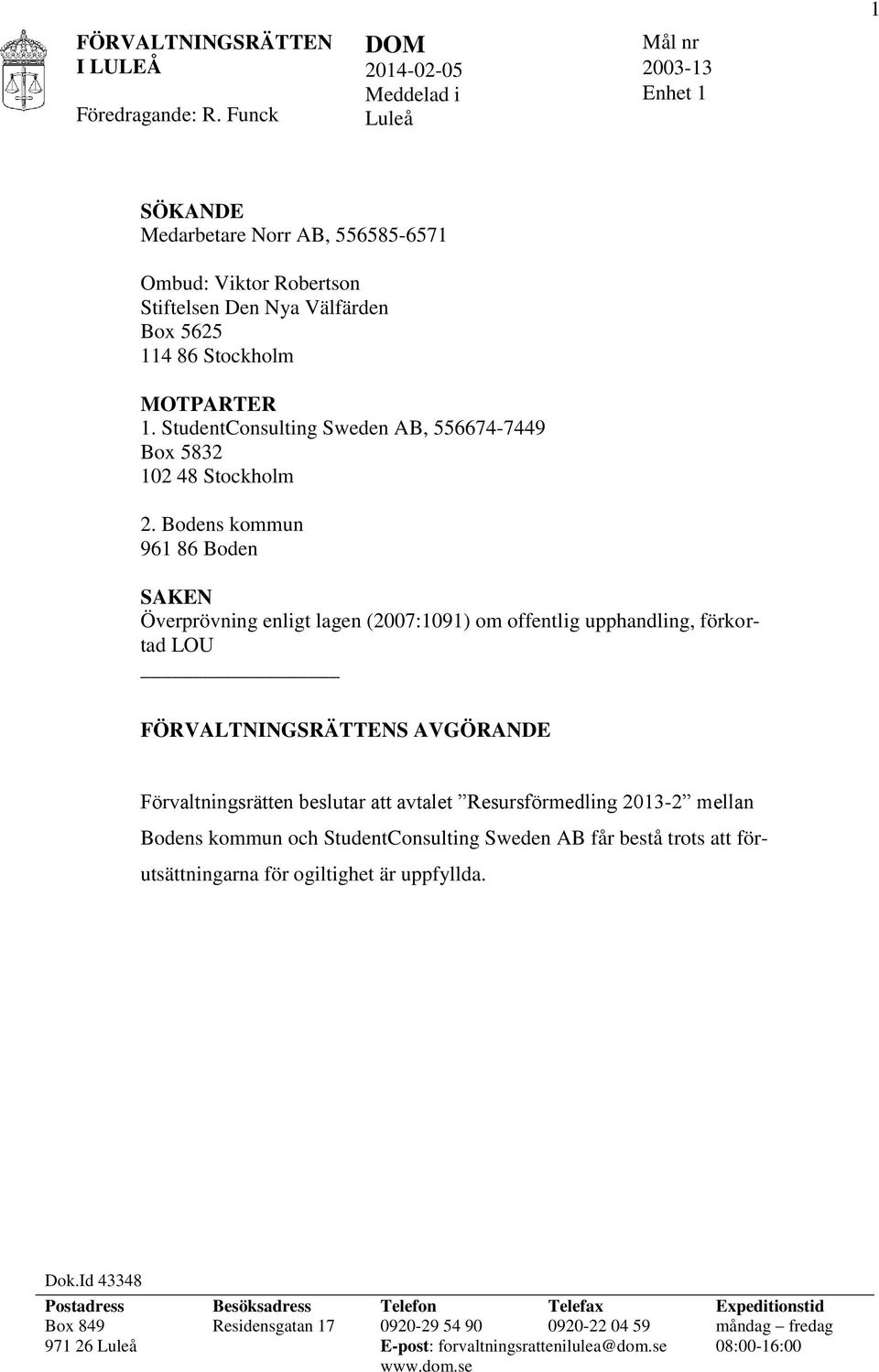 1

FÖRVALTNINGSRÄTTEN I LULEÅ

Föredragande: R. Funck

DOM
2014-02-05
Meddelad i Luleå

Mål nr
2003-13
Enhet 1

SÖKANDE
Medarbetare Norr AB, 556585-6571

Ombud: Viktor Robertson
Stiftelsen Den Nya Välfärden
Box 5625
114 86 Stockholm

MOTPARTER
1. StudentConsulting Sweden AB, 556674-7449
Box 5832
102 48 Stockholm

2. Bodens kommun
961 86 Boden

SAKEN
Överprövning enligt lagen (2007:1091) om offentlig upphandling, förkortad LOU

FÖRVALTNINGSRÄTTENS AVGÖRANDE

Förvaltningsrätten beslutar att avtalet ”Resursförmedling 2013-2” mellan Bodens kommun och StudentConsulting Sweden AB får bestå trots att förutsättningarna för ogiltighet är uppfyllda.

Dok.Id 43348

| Postadress | Besöksadress | Telefon | Telefax | Expeditionstid |
|---|---|---|---|---|
| Box 849 | Residensgatan 17 | 0920-29 54 90 | 0920-22 04 59 | måndag – fredag |
| 971 26 Luleå | | E-post: forvaltningsrattenilulea@dom.se | | 08:00-16:00 |
| | | www.dom.se | | |